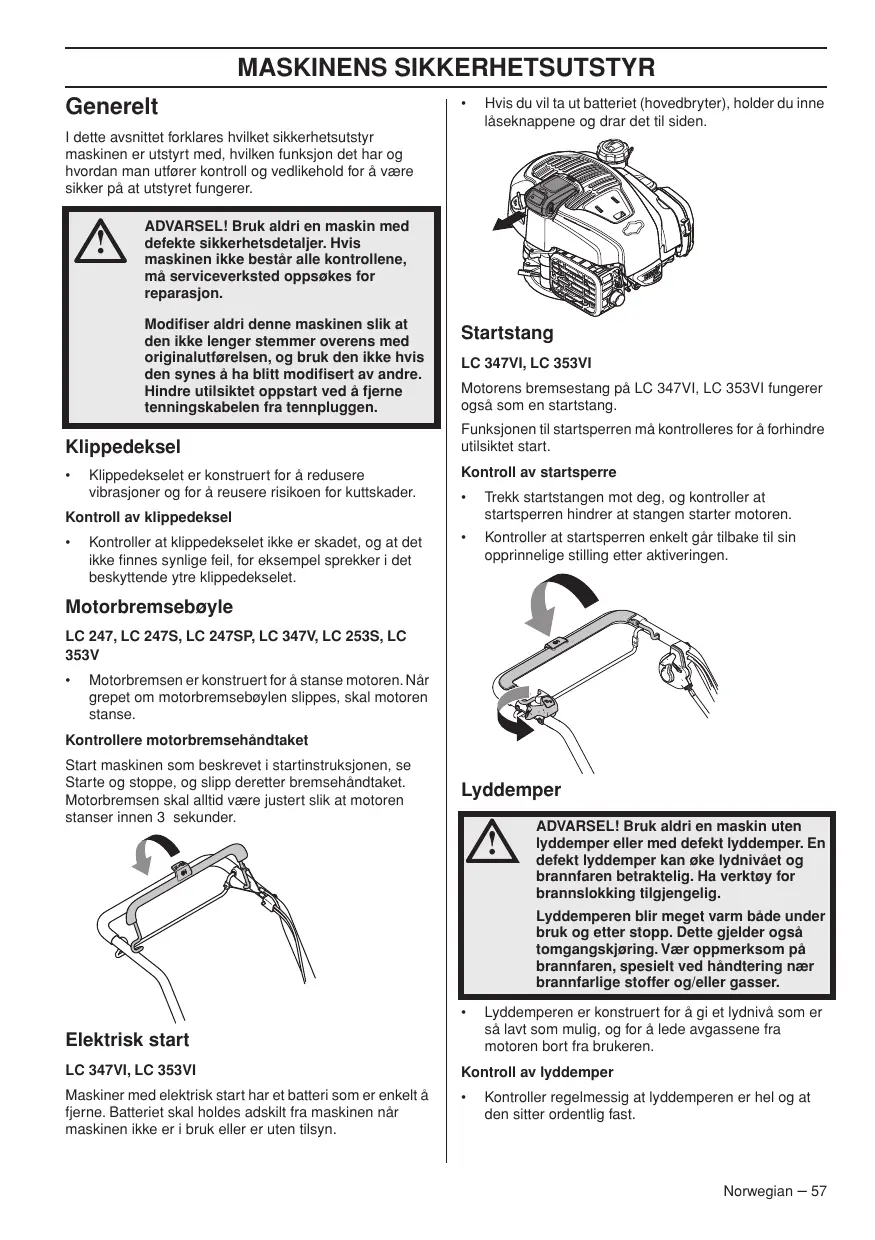 MASKINENS SIKKERHETSUTSTYR

Generelt

I dette avsnittet forklares hvilket sikkerhetsutstyr maskinen er utstyrt med, hvilken funksjon det har og hvordan man utfører kontroll og vedlikehold for å være sikker på at utstyret fungerer.

ADVARSEL! Bruk aldri en maskin med defekte sikkerhetsdetaljer. Hvis maskinen ikke består alle kontrollene, må serviceverksted oppsøkes for reparasjon.

Modifiser aldri denne maskinen slik at den ikke lenger stemmer overens med originalutførelsen, og bruk den ikke hvis den synes å ha blitt modifisert av andre. Hindre utilsiktet oppstart ved å fjerne tenningskabelen fra tennpluggen.

Klippedeksel

• Klippedekselet er konstruert for å redusere vibrasjoner og for å reusere risikoen for kuttskader.

Kontroll av klippedeksel

• Kontroller at klippedekselet ikke er skadet, og at det ikke finnes synlige feil, for eksempel sprekker i det beskyttende ytre klippedekselet.

Motorbremsebøyle

LC 247, LC 247S, LC 247SP, LC 347V, LC 253S, LC 353V

• Motorbremsen er konstruert for å stanse motoren. Når grepet om motorbremsebøylen slippes, skal motoren stanse.

Kontrollere motorbremsehåndtaket

Start maskinen som beskrevet i startinstruksjonen, se Starte og stoppe, og slipp deretter bremsehåndtaket. Motorbremsen skal alltid være justert slik at motoren stanser innen 3 sekunder.

Elektrisk start

LC 347VI, LC 353VI

Maskiner med elektrisk start har et batteri som er enkelt å fjerne. Batteriet skal holdes adskilt fra maskinen når maskinen ikke er i bruk eller er uten tilsyn.

• Hvis du vil ta ut batteriet (hovedbryter), holder du inne låseknappene og drar det til siden.

Startstang

LC 347VI, LC 353VI

Motorens bremsestang på LC 347VI, LC 353VI fungerer også som en startstang.

Funksjonen til startsperren må kontrolleres for å forhindre utilsiktet start.

Kontroll av startsperre

• Trekk startstangen mot deg, og kontroller at startsperren hindrer at stangen starter motoren.

• Kontroller at startsperren enkelt går tilbake til sin opprinnelige stilling etter aktiveringen.

Lyddemper

ADVARSEL! Bruk aldri en maskin uten lyddemper eller med defekt lyddemper. En defekt lyddemper kan øke lydnivået og brannfaren betraktelig. Ha verktøy for brannslokking tilgjengelig.

Lyddemperen blir meget varm både under bruk og etter stopp. Dette gjelder også tomgangskjøring. Vær oppmerksom på brannfaren, spesielt ved håndtering nær brannfarlige stoffer og/eller gasser.

• Lyddemperen er konstruert for å gi et lydnivå som er så lavt som mulig, og for å lede avgassene fra motoren bort fra brukeren.

Kontroll av lyddemper

• Kontroller regelmessig at lyddemperen er hel og at den sitter ordentlig fast.

Norwegian – 57